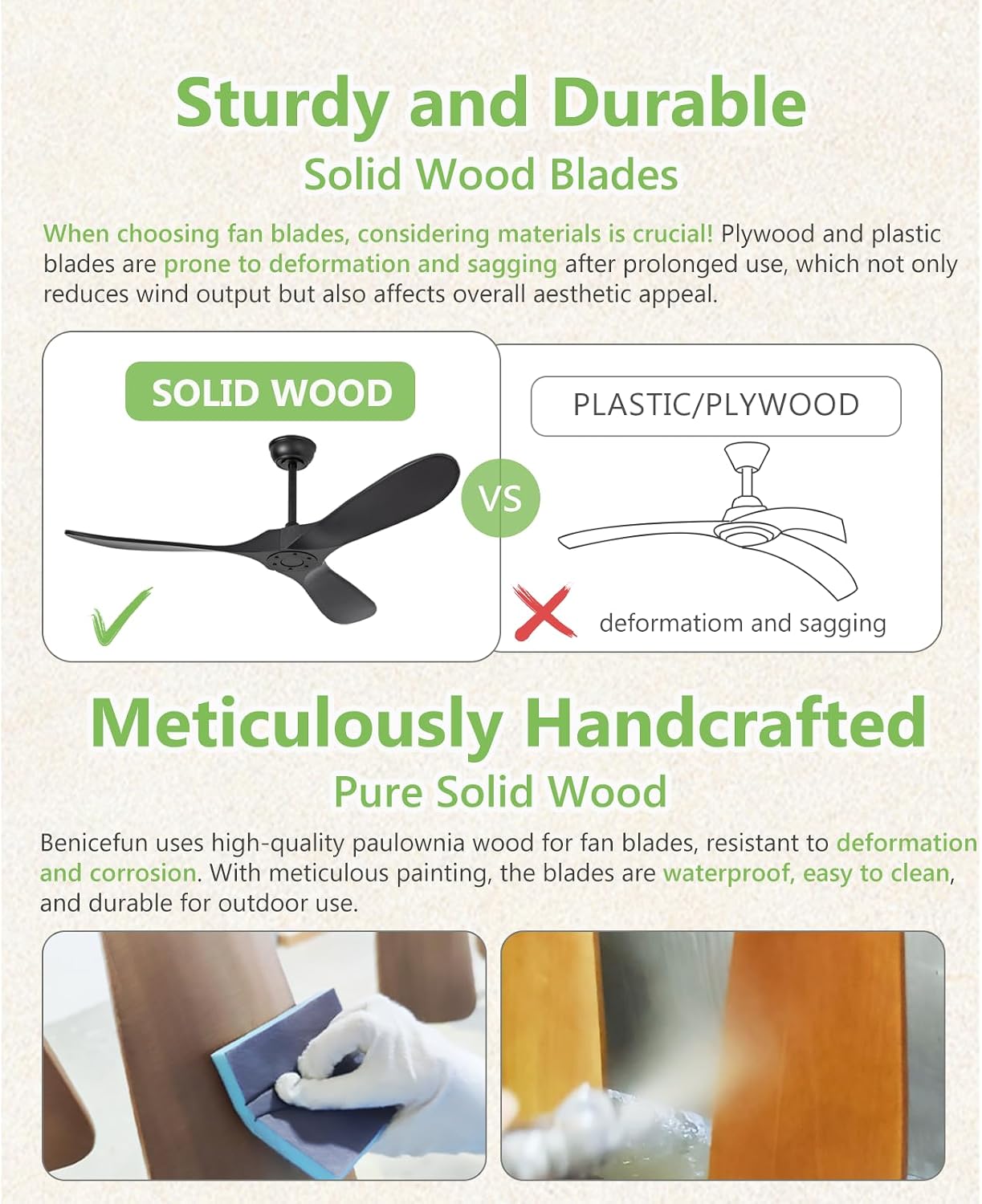 Sturdy and Durable

Solid Wood Blades

When choosing fan blades, considering materials is crucial! Plywood and plastic blades are prone to deformation and sagging after prolonged use, which not only reduces wind output but also affects overall aesthetic appeal.

SOLID WOOD

VS

PLASTIC/PLYWOOD

deformatiom and sagging

Meticulously Handcrafted

Pure Solid Wood

Benicefun uses high-quality paulownia wood for fan blades, resistant to deformation and corrosion. With meticulous painting, the blades are waterproof, easy to clean, and durable for outdoor use.